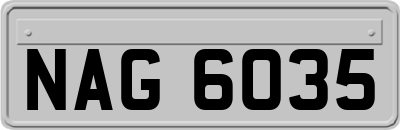 NAG 6035